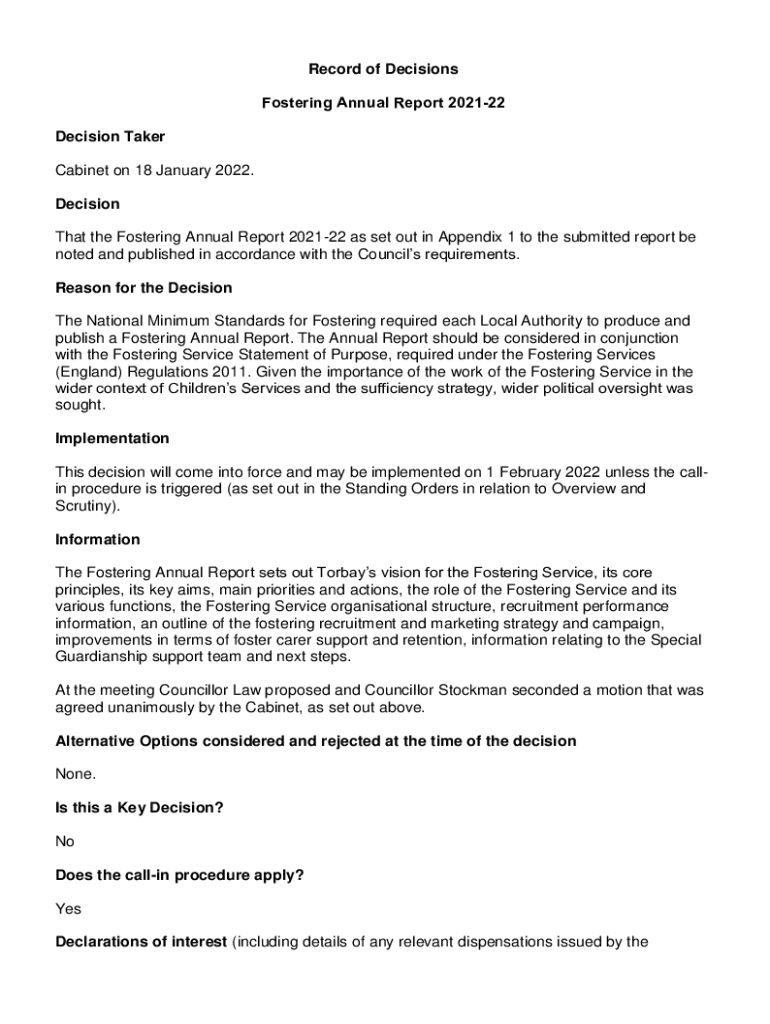 Record of Decisions

Fostering Annual Report 2021-22

Decision Taker

Cabinet on 18 January 2022.

Decision

That the Fostering Annual Report 2021-22 as set out in Appendix 1 to the submitted report be noted and published in accordance with the Council's requirements.

Reason for the Decision

The National Minimum Standards for Fostering required each Local Authority to produce and publish a Fostering Annual Report. The Annual Report should be considered in conjunction with the Fostering Service Statement of Purpose, required under the Fostering Services (England) Regulations 2011. Given the importance of the work of the Fostering Service in the wider context of Children's Services and the sufficiency strategy, wider political oversight was sought.

Implementation

This decision will come into force and may be implemented on 1 February 2022 unless the call-in procedure is triggered (as set out in the Standing Orders in relation to Overview and Scrutiny).

Information

The Fostering Annual Report sets out Torbay's vision for the Fostering Service, its core principles, its key aims, main priorities and actions, the role of the Fostering Service and its various functions, the Fostering Service organisational structure, recruitment performance information, an outline of the fostering recruitment and marketing strategy and campaign, improvements in terms of foster carer support and retention, information relating to the Special Guardianship support team and next steps.

At the meeting Councillor Law proposed and Councillor Stockman seconded a motion that was agreed unanimously by the Cabinet, as set out above.

Alternative Options considered and rejected at the time of the decision

None.

Is this a Key Decision?

No

Does the call-in procedure apply?

Yes

Declarations of interest (including details of any relevant dispensations issued by the